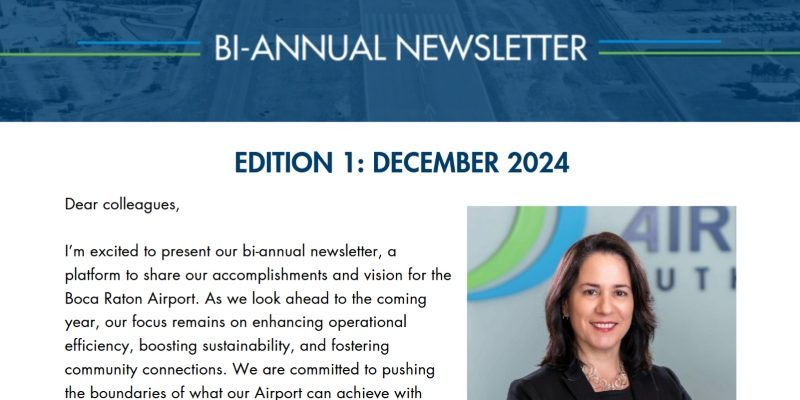 BI-ANNUAL NEWSLETTER

EDITION 1: DECEMBER 2024

Dear colleagues,

I'm excited to present our bi-annual newsletter, a platform to share our accomplishments and vision for the Boca Raton Airport. As we look ahead to the coming year, our focus remains on enhancing operational efficiency, boosting sustainability, and fostering community connections. We are committed to pushing the boundaries of what our Airport can achieve with

AIR
UTH